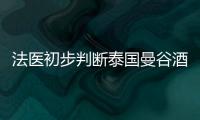 法医初步判断泰国曼谷酒